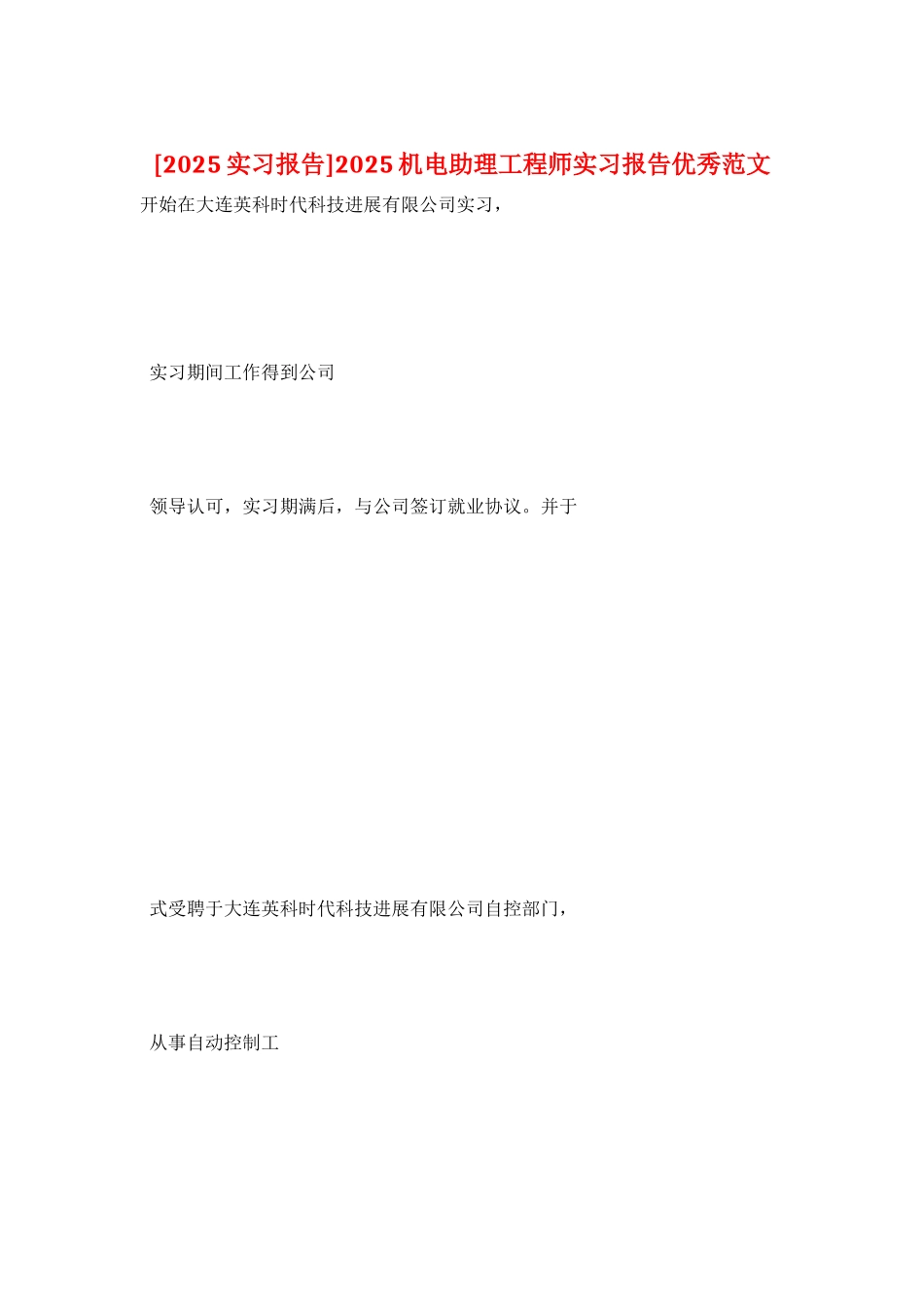 [2025实习报告]2025机电助理工程师实习报告优秀范文

开始在大连英科时代科技进展有限公司实习，

实习期间工作得到公司

领导认可，实习期满后，与公司签订就业协议。并于

式受聘于大连英科时代科技进展有限公司自控部门，

从事自动控制工